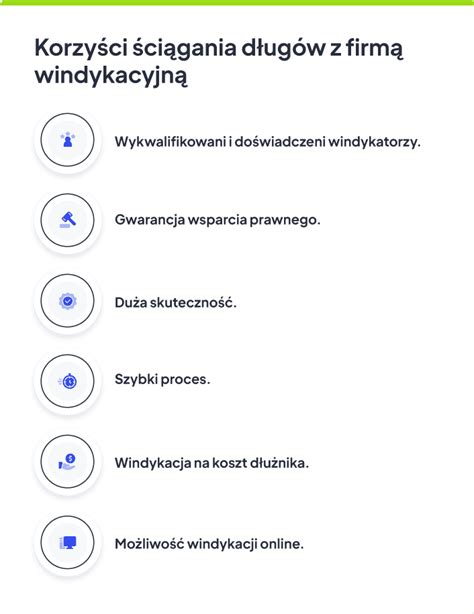 Korzyści ściągania długów z firmą windykacyjną

Wykwalifikowani i doświadczeni windykatorzy.

Gwarancja wsparcia prawnego.

Duża skuteczność.

Szybki proces.

Windykacja na koszt dłużnika.

Możliwość windykacji online.